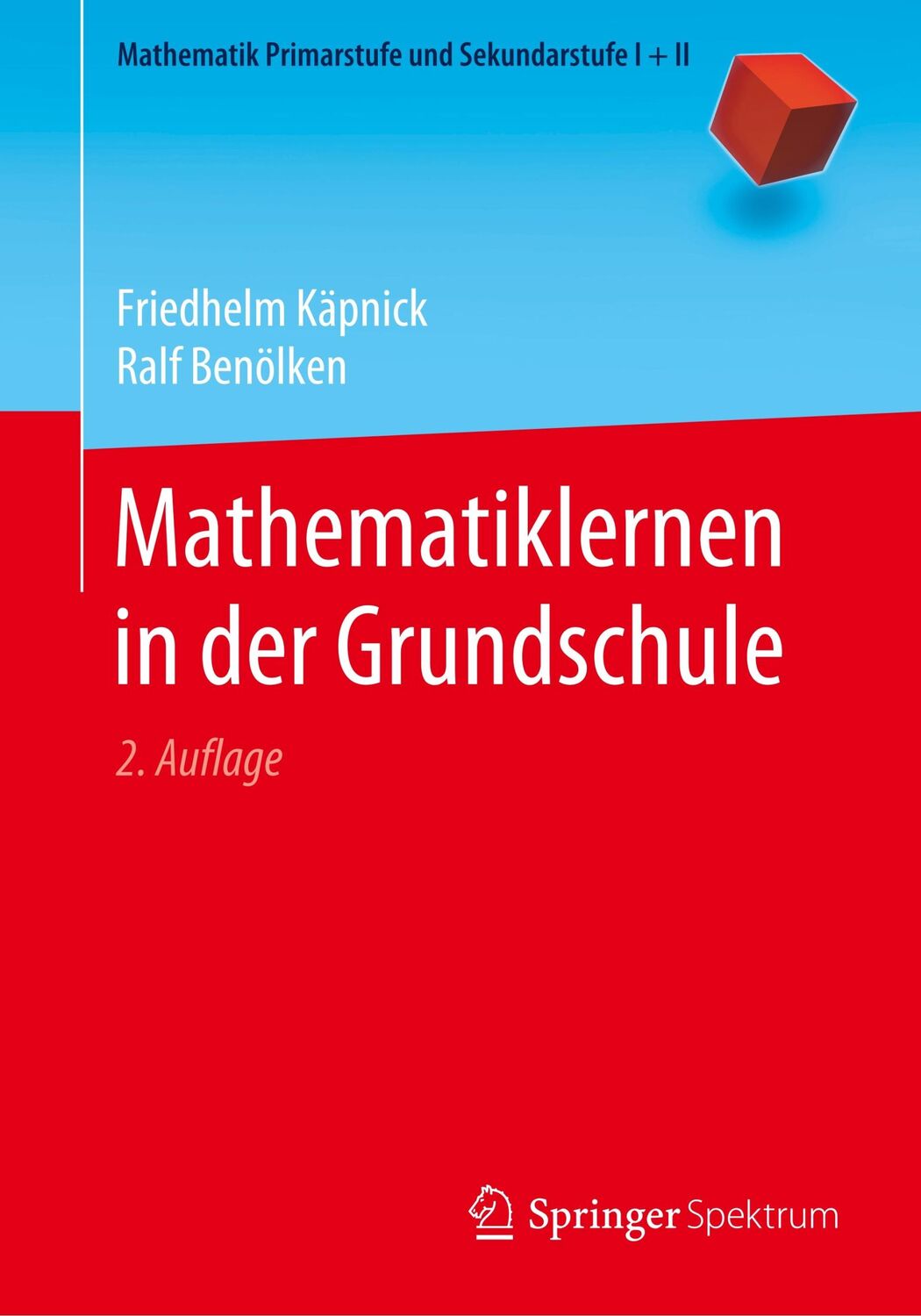 Mathematik Primarstufe und Sekundarstufe I + II

Friedhelm Käpnick
Ralf Benölken

Mathematiklernen in der Grundschule

2. Auflage

Springer Spektrum